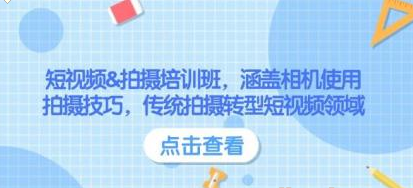 短视频&拍摄培训班，涵盖相机使用拍摄技巧，传统拍摄转型短视频领域

点击查看